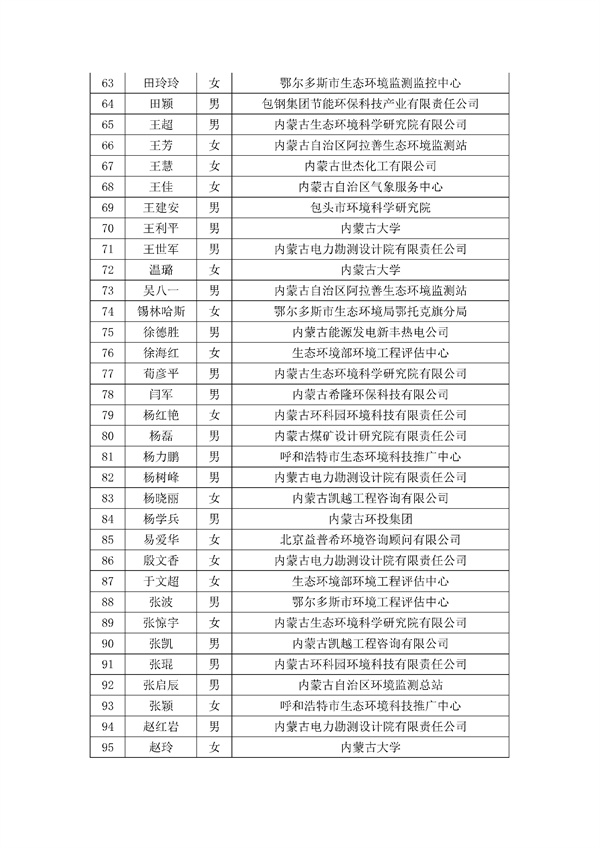 | 63 | 田玲玲 | 女 | 鄂尔多斯市生态环境监测监控中心 |
|---|---|---|---|
| 64 | 田颖 | 男 | 包钢集团节能环保科技产业有限责任公司 |
| 65 | 王超 | 男 | 内蒙古生态环境科学研究院有限公司 |
| 66 | 王芳 | 女 | 内蒙古自治区阿拉善生态环境监测站 |
| 67 | 王慧 | 女 | 内蒙古世杰化工有限公司 |
| 68 | 王佳 | 女 | 内蒙古自治区气象服务中心 |
| 69 | 王建安 | 男 | 包头市环境科学研究院 |
| 70 | 王利平 | 男 | 内蒙古大学 |
| 71 | 王世军 | 男 | 内蒙古电力勘测设计院有限责任公司 |
| 72 | 温璐 | 女 | 内蒙古大学 |
| 73 | 吴八一 | 男 | 内蒙古自治区阿拉善生态环境监测站 |
| 74 | 锡林哈斯 | 女 | 鄂尔多斯市生态环境局鄂托克旗分局 |
| 75 | 徐德胜 | 男 | 内蒙古能源发电新丰热电公司 |
| 76 | 徐海红 | 女 | 生态环境部环境工程评估中心 |
| 77 | 荀彦平 | 男 | 内蒙古生态环境科学研究院有限公司 |
| 78 | 闫军 | 男 | 内蒙古希隆环保科技有限公司 |
| 79 | 杨红艳 | 女 | 内蒙古环科园环境科技有限责任公司 |
| 80 | 杨磊 | 男 | 内蒙古煤矿设计研究院有限责任公司 |
| 81 | 杨力鹏 | 男 | 呼和浩特市生态环境科技推广中心 |
| 82 | 杨树峰 | 男 | 内蒙古电力勘测设计院有限责任公司 |
| 83 | 杨晓丽 | 女 | 内蒙古凯越工程咨询有限公司 |
| 84 | 杨学兵 | 男 | 内蒙古环投集团 |
| 85 | 易爱华 | 女 | 北京益普希环境咨询顾问有限公司 |
| 86 | 殷文香 | 女 | 内蒙古电力勘测设计院有限责任公司 |
| 87 | 于文超 | 女 | 生态环境部环境工程评估中心 |
| 88 | 张波 | 男 | 鄂尔多斯市环境工程评估中心 |
| 89 | 张惊宇 | 女 | 内蒙古生态环境科学研究院有限公司 |
| 90 | 张凯 | 男 | 内蒙古凯越工程咨询有限公司 |
| 91 | 张琨 | 男 | 内蒙古环科园环境科技有限责任公司 |
| 92 | 张启辰 | 男 | 内蒙古自治区环境监测总站 |
| 93 | 张颖 | 女 | 呼和浩特市生态环境科技推广中心 |
| 94 | 赵红岩 | 男 | 内蒙古电力勘测设计院有限责任公司 |
| 95 | 赵玲 | 女 | 内蒙古大学 |